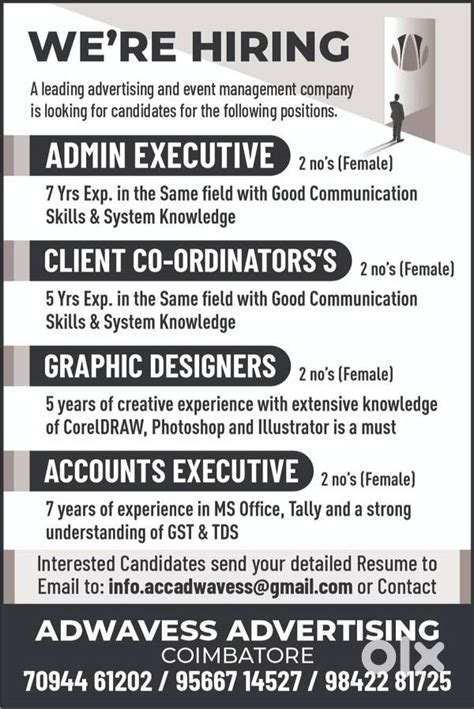 WE'RE HIRING

A leading advertising and event management company is looking for candidates for the following positions.

ADMIN EXECUTIVE 2 no's (Female)

7 Yrs Exp. in the Same field with Good Communication Skills & System Knowledge

CLIENT CO-ORDINATORS'S 2 no's (Female)

5 Yrs Exp. in the Same field with Good Communication Skills & System Knowledge

GRAPHIC DESIGNERS 2 no's (Female)

5 years of creative experience with extensive knowledge of CorelDRAW, Photoshop and Illustrator is a must

ACCOUNTS EXECUTIVE 2 no's (Female)

7 years of experience in MS Office, Tally and a strong understanding of GST & TDS

Interested Candidates send your detailed Resume to Email to: info.accadwavess@gmail.com or Contact

ADWAVESS ADVERTISING
COIMBATORE
70944 61202 / 95667 14527 / 98422 81725

olx